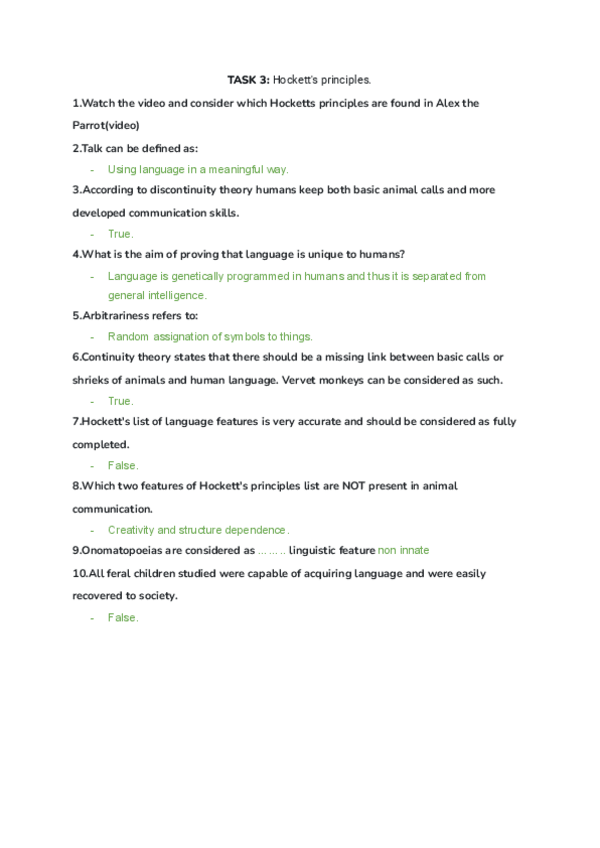 TASK 3: Hockett's principles.

1.Watch the video and consider which Hocketts principles are found in Alex the Parrot(video)

2.Talk can be defined as:

- Using language in a meaningful way.

3.According to discontinuity theory humans keep both basic animal calls and more developed communication skills.

- True.

4.What is the aim of proving that language is unique to humans?

- Language is genetically programmed in humans and thus it is separated from general intelligence.

5.Arbitrariness refers to:

- Random assignation of symbols to things.

6.Continuity theory states that there should be a missing link between basic calls or shrieks of animals and human language. Vervet monkeys can be considered as such.

- True.

7.Hockett's list of language features is very accurate and should be considered as fully completed.

- False.

8.Which two features of Hockett's principles list are NOT present in animal communication.

- Creativity and structure dependence.

9.Onomatopoeias are considered as ……. linguistic feature non innate

10.All feral children studied were capable of acquiring language and were easily recovered to society.

- False.